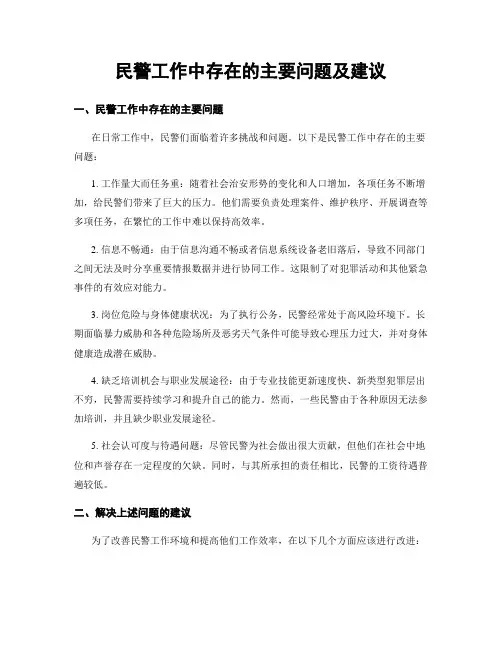 民警工作中存在的主要问题及建议

一、民警工作中存在的主要问题

在日常工作中，民警们面临着许多挑战和问题。以下是民警工作中存在的主要问题：

1. 工作量大而任务重：随着社会治安形势的变化和人口增加，各项任务不断增加，给民警们带来了巨大的压力。他们需要负责处理案件、维护秩序、开展调查等多项任务，在繁忙的工作中难以保持高效率。

2. 信息不畅通：由于信息沟通不畅或者信息系统设备老旧落后，导致不同部门之间无法及时分享重要情报数据并进行协同工作。这限制了对犯罪活动和其他紧急事件的有效应对能力。

3. 岗位危险与身体健康状况：为了执行公务，民警经常处于高风险环境下。长期面临暴力威胁和各种危险场所及恶劣天气条件可能导致心理压力过大，并对身体健康造成潜在威胁。

4. 缺乏培训机会与职业发展途径：由于专业技能更新速度快、新类型犯罪层出不穷，民警需要持续学习和提升自己的能力。然而，一些民警由于各种原因无法参加培训，并且缺少职业发展途径。

5. 社会认可度与待遇问题：尽管民警为社会做出很大贡献，但他们在社会中地位和声誉存在一定程度的欠缺。同时，与其所承担的责任相比，民警的工资待遇普遍较低。

二、解决上述问题的建议

为了改善民警工作环境和提高他们工作效率，在以下几个方面应该进行改进：